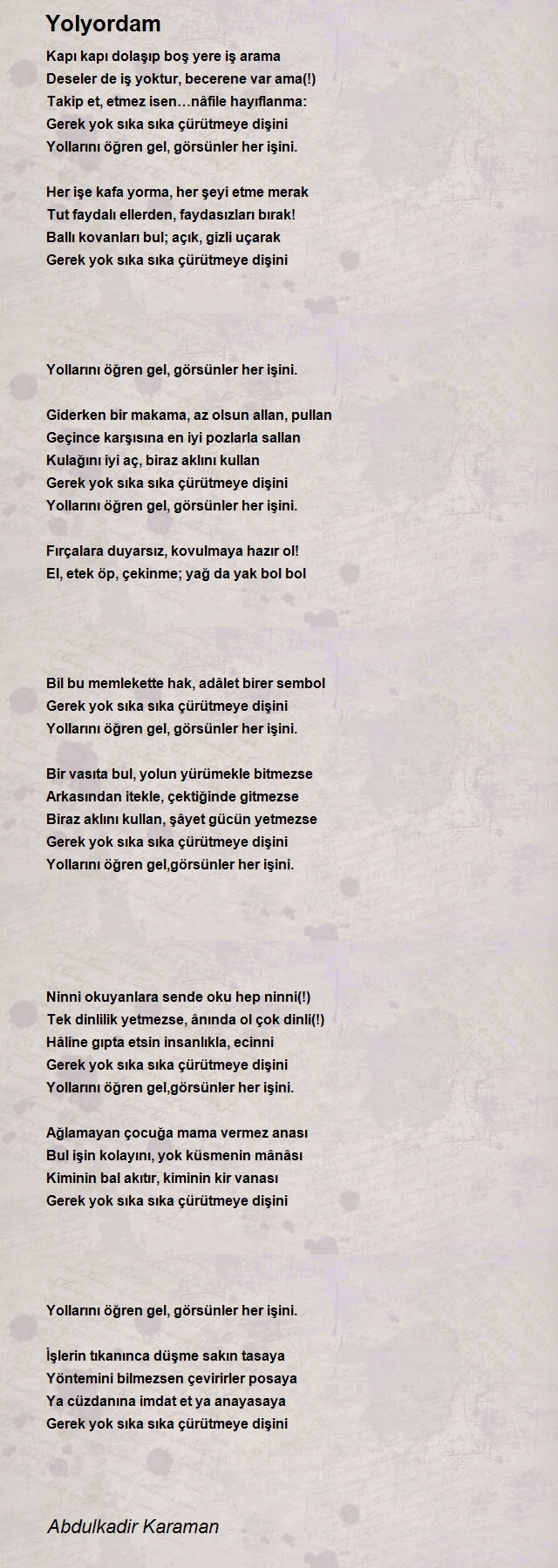 Yolyordam

Kapı kapı dolaşıp boş yere iş arama
Deseler de iş yoktur, becerene var ama(!)
Takip et, etmez isen…nâfile hayıflanma:
Gerek yok sıka sıka çürütmeye dişini
Yollarını öğren gel, görsünler her işini.

Her işe kafa yorma, her şeyi etme merak
Tut faydalı ellerden, faydasızları bırak!
Ballı kovanları bul; açık, gizli uçarak
Gerek yok sıka sıka çürütmeye dişini

Yollarını öğren gel, görsünler her işini.

Giderken bir makama, az olsun allan, pullan
Geçince karşısına en iyi pozlarla sallan
Kulağını iyi aç, biraz aklını kullan
Gerek yok sıka sıka çürütmeye dişini
Yollarını öğren gel, görsünler her işini.

Fırçalara duyarsız, kovulmaya hazır ol!
El, etek öp, çekinme; yağ da yak bol bol

Bil bu memlekette hak, adâlet birer sembol
Gerek yok sıka sıka çürütmeye dişini
Yollarını öğren gel, görsünler her işini.

Bir vasıta bul, yolun yürümekle bitmezse
Arkasından itekle, çektiğinde gitmezse
Biraz aklını kullan, şâyet gücün yetmezse
Gerek yok sıka sıka çürütmeye dişini
Yollarını öğren gel,görsünler her işini.

Ninni okuyanlara sende oku hep ninni(!)
Tek dinlilik yetmezse, ânında ol çok dinli(!)
Hâline gıpta etsin insanlıkla, ecinni
Gerek yok sıka sıka çürütmeye dişini
Yollarını öğren gel,görsünler her işini.

Ağlamayan çocuğa mama vermez anası
Bul işin kolayını, yok küsmenin mânâsı
Kiminin bal akıtır, kiminin kir vanası
Gerek yok sıka sıka çürütmeye dişini

Yollarını öğren gel, görsünler her işini.

İşlerin tıkanınca düşme sakın tasaya
Yöntemini bilmezsen çevirirler posaya
Ya cüzdanına imdat et ya anayasaya
Gerek yok sıka sıka çürütmeye dişini

Abdulkadir Karaman